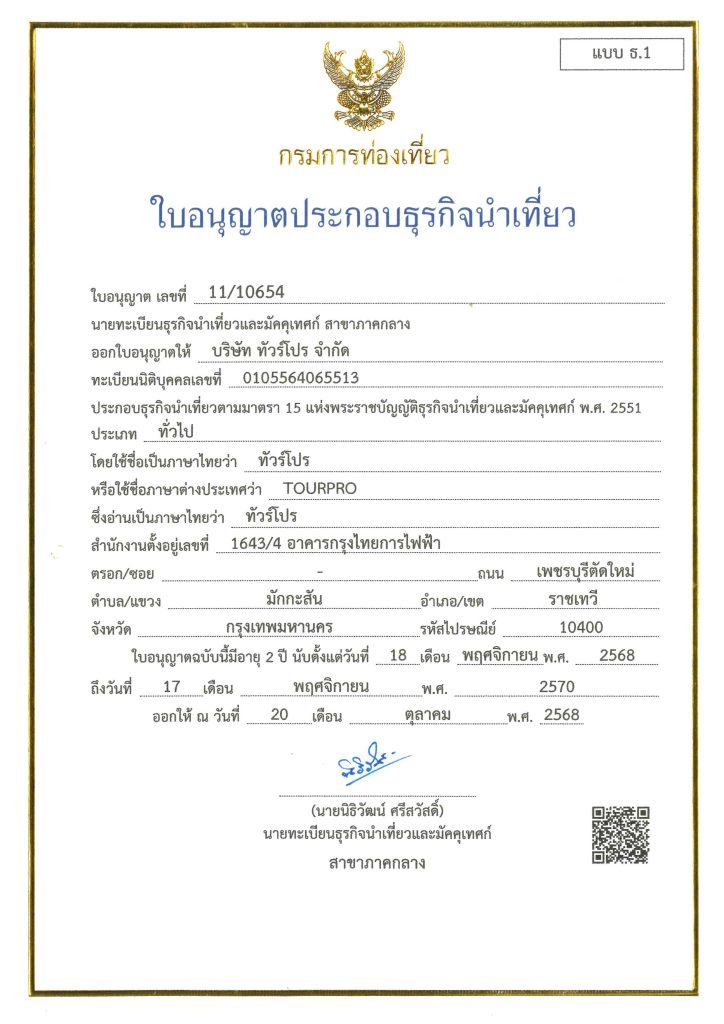 แบบ ธ.1

กรมการท่องเที่ยว

ใบอนุญาตประกอบธุรกิจนำเที่ยว

ใบอนุญาต เลขที่ 11/10654

นายทะเบียนธุรกิจนำเที่ยวและมัคคุเทศก์ สาขาภาคกลาง

ออกใบอนุญาตให้ บริษัท ทัวร์โปร จำกัด

ทะเบียนนิติบุคคลเลขที่ 0105564065513

ประกอบธุรกิจนำเที่ยวตามมาตรา 15 แห่งพระราชบัญญัติธุรกิจนำเที่ยวและมัคคุเทศก์ พ.ศ. 2551

ประเภท ทั่วไป

โดยใช้ชื่อเป็นภาษาไทยว่า ทัวร์โปร

หรือใช้ชื่อภาษาต่างประเทศว่า TOURPRO

ซึ่งอ่านเป็นภาษาไทยว่า ทัวร์โปร

สำนักงานตั้งอยู่เลขที่ 1643/4 อาคารกรุงไทยการไฟฟ้า

ตรอก/ซอย - ถนน เพชรบุรีตัดใหม่

ตำบล/แขวง มักกะสัน อำเภอ/เขต ราชเทวี

จังหวัด กรุงเทพมหานคร รหัสไปรษณีย์ 10400

ใบอนุญาตฉบับนี้มีอายุ 2 ปี นับตั้งแต่วันที่ 18 เดือน พฤศจิกายน พ.ศ. 2568

ถึงวันที่ 17 เดือน พฤศจิกายน พ.ศ. 2570

ออกให้ ณ วันที่ 20 เดือน ตุลาคม พ.ศ. 2568

(นายนิธิวัฒน์ ศรีสวัสดิ์)
นายทะเบียนธุรกิจนำเที่ยวและมัคคุเทศก์
สาขาภาคกลาง